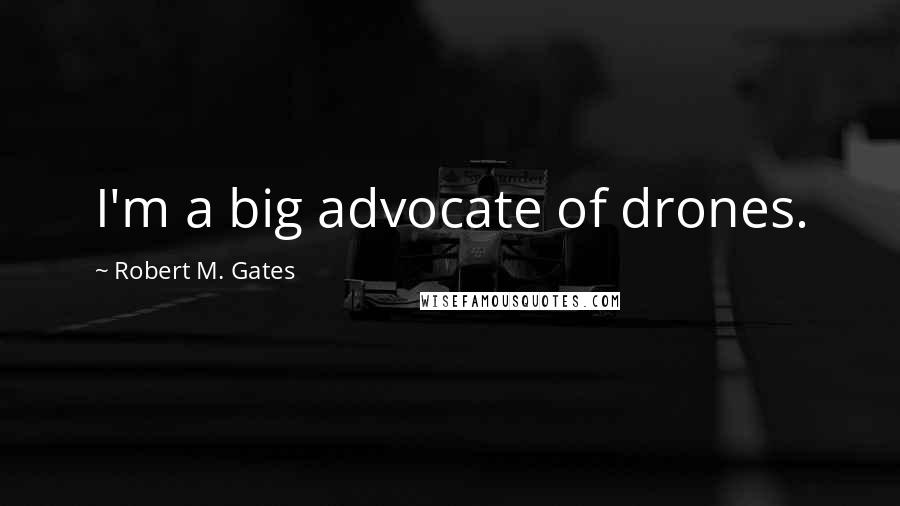 I'm a big advocate of drones.

~ Robert M. Gates

WISEFAMOUSQUOTES.COM